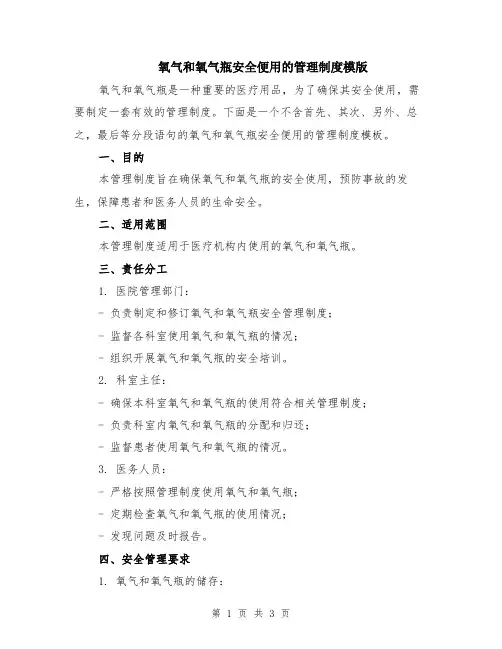 氧气和氧气瓶安全使用的管理制度模版

氧气和氧气瓶是一种重要的医疗用品，为了确保其安全使用，需要制定一套有效的管理制度。下面是一个不含首先、其次、另外、总之，最后等分段语句的氧气和氧气瓶安全使用的管理制度模板。

一、目的

本管理制度旨在确保氧气和氧气瓶的安全使用，预防事故的发生，保障患者和医务人员的生命安全。

二、适用范围

本管理制度适用于医疗机构内使用的氧气和氧气瓶。

三、责任分工

1. 医院管理部门：

- 负责制定和修订氧气和氧气瓶安全管理制度；

- 监督各科室使用氧气和氧气瓶的情况；

- 组织开展氧气和氧气瓶的安全培训。

2. 科室主任：

- 确保本科室氧气和氧气瓶的使用符合相关管理制度；

- 负责科室内氧气和氧气瓶的分配和归还；

- 监督患者使用氧气和氧气瓶的情况。

3. 医务人员：

- 严格按照管理制度使用氧气和氧气瓶；

- 定期检查氧气和氧气瓶的使用情况；

- 发现问题及时报告。

四、安全管理要求

1. 氧气和氧气瓶的储存：

第 1 页 共 3 页